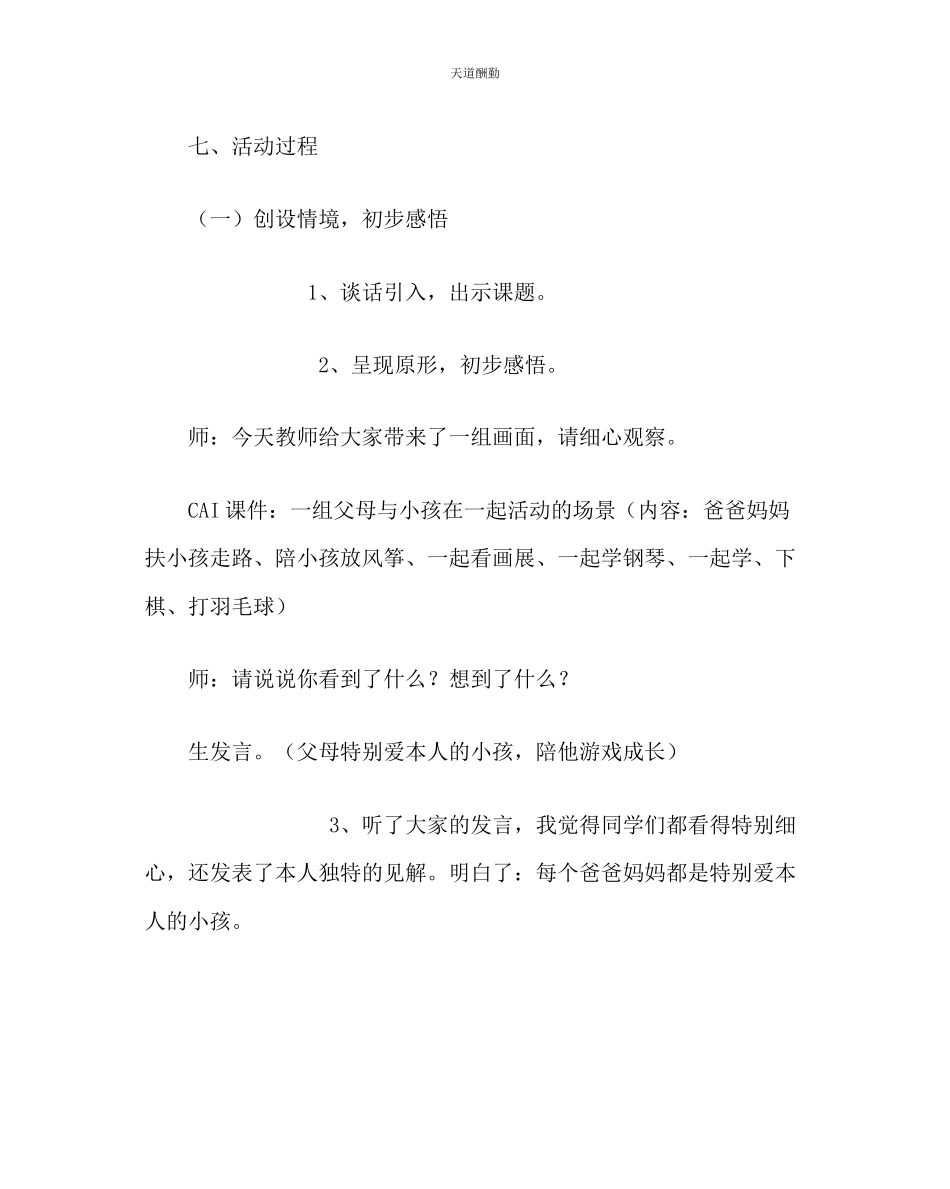 天道酬勤

七、活动过程

（一）创设情境，初步感悟

1、谈话引入，出示课题。

2、呈现原形，初步感悟。

师：今天教师给大家带来了一组画面，请细心观察。

CAI课件：一组父母与小孩在一起活动的场景（内容：爸爸妈妈扶小孩走路、陪小孩放风筝、一起看画展、一起学钢琴、一起学、下棋、打羽毛球）

师：请说说你看到了什么？想到了什么？

生发言。（父母特别爱本人的小孩，陪他游戏成长）

3、听了大家的发言，我觉得同学们都看得特别细心，还发表了本人独特的见解。明白了：每个爸爸妈妈都是特别爱本人的小孩。